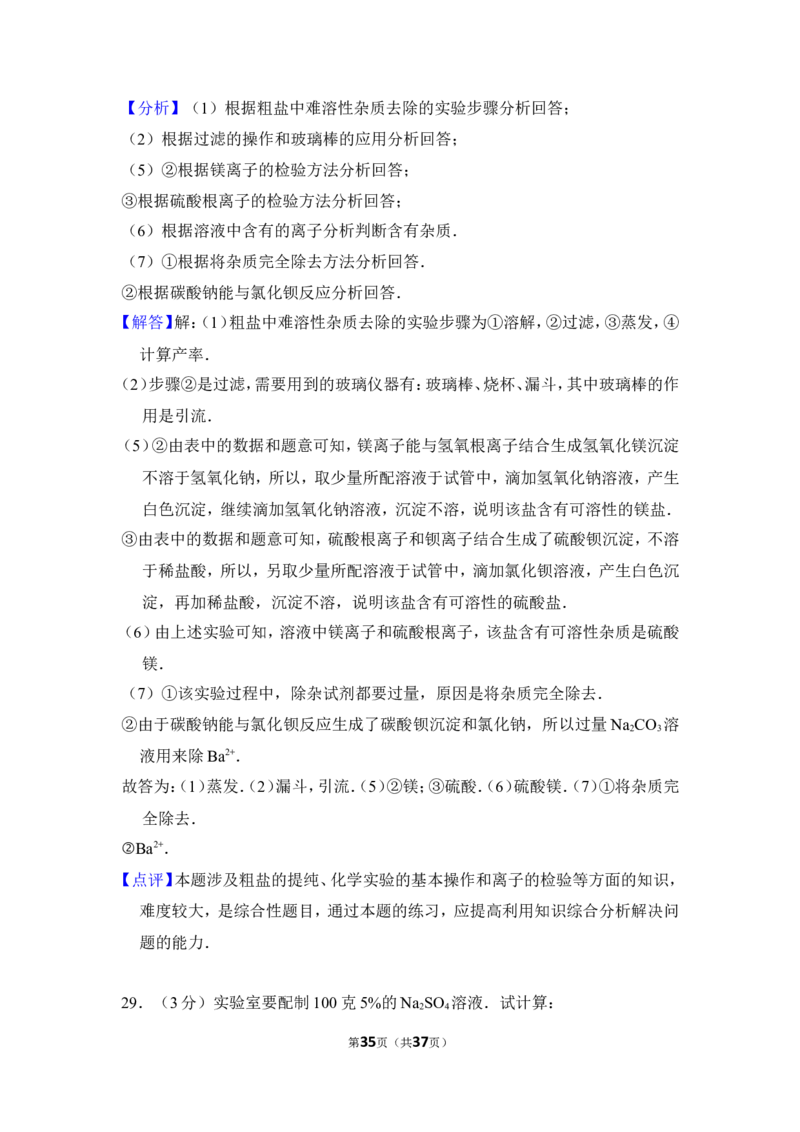 【分析】（1）根据粗盐中难溶性杂质去除的实验步骤分析回答；

（2）根据过滤的操作和玻璃棒的应用分析回答；

（5）②根据镁离子的检验方法分析回答；

③根据硫酸根离子的检验方法分析回答；

（6）根据溶液中含有的离子分析判断含有杂质.

（7）①根据将杂质完全除去方法分析回答.

②根据碳酸钠能与氯化钡反应分析回答.

【解答】解：(1)粗盐中难溶性杂质去除的实验步骤为①溶解，②过滤，③蒸发，④计算产率.

(2)步骤②是过滤，需要用到的玻璃仪器有：玻璃棒、烧杯、漏斗，其中玻璃棒的作用是引流.

(5)②由表中的数据和题意可知，镁离子能与氢氧根离子结合生成氢氧化镁沉淀不溶于氢氧化钠，所以，取少量所配溶液于试管中，滴加氢氧化钠溶液，产生白色沉淀，继续滴加氢氧化钠溶液，沉淀不溶，说明该盐含有可溶性的镁盐.

③由表中的数据和题意可知，硫酸根离子和钡离子结合生成了硫酸钡沉淀，不溶于稀盐酸，所以，另取少量所配溶液于试管中，滴加氯化钡溶液，产生白色沉淀，再加稀盐酸，沉淀不溶，说明该盐含有可溶性的硫酸盐.

(6)由上述实验可知，溶液中镁离子和硫酸根离子，该盐含有可溶性杂质是硫酸镁.

（7）①该实验过程中，除杂试剂都要过量，原因是将杂质完全除去.

②由于碳酸钠能与氯化钡反应生成了碳酸钡沉淀和氯化钠，所以过量$Na_2CO_3$溶液用来除$Ba^{2+}$.

故答为：(1)蒸发.(2)漏斗，引流.(5)②镁；③硫酸.(6)硫酸镁.(7)①将杂质完全除去.

②$Ba^{2+}$.

【点评】本题涉及粗盐的提纯、化学实验的基本操作和离子的检验等方面的知识，难度较大，是综合性题目，通过本题的练习，应提高利用知识综合分析解决问题的能力.

29．（3分）实验室要配制100克5%的$Na_2SO_4$溶液．试计算：

第35页（共37页）